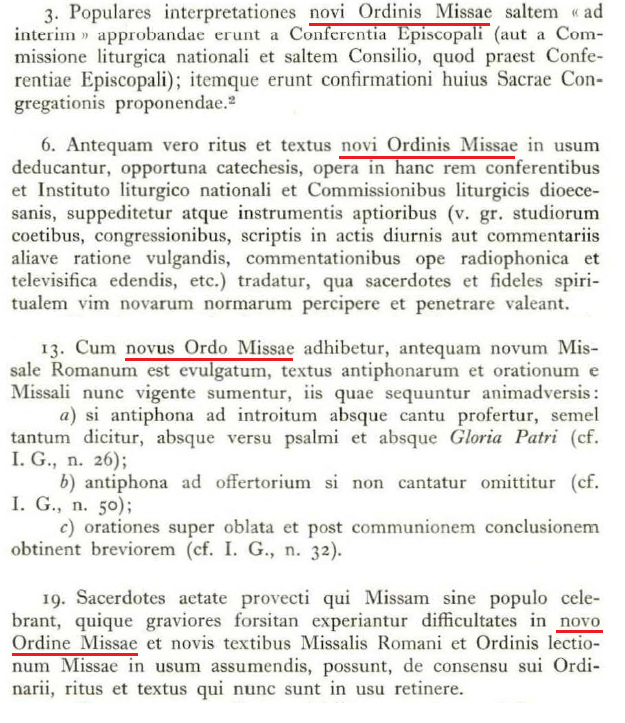 3. Populares interpretationes novi Ordinis Missae saltem « ad interim » approbandae erunt a Conferentia Episcopali (aut a Commissione liturgica nationali et saltem Consilio, quod praest Conferentiae Episcopali); itemque erunt confirmationi huius Sacrae Congregationis proponendae.$^2$

6. Antequam vero ritus et textus novi Ordinis Missae in usum deducantur, opportuna catechesis, opera in hanc rem conferentibus et Instituto liturgico nationali et Commissionibus liturgicis dioecesanis, suppeditetur atque instrumentis aptioribus (v. gr. studiorum coetibus, congressionibus, scriptis in actis diurnis aut commentariis aliave ratione vulgandis, commentationibus ope radiophonica et televisifica edendis, etc.) tradatur, qua sacerdotes et fideles spiritualem vim novarum normarum percipere et penetrare valeant.

13. Cum novus Ordo Missae adhibetur, antequam novum Missale Romanum est evulgatum, textus antiphonarum et orationum e Missali nunc vigente sumentur, iis quae sequuntur animadversis:

a) si antiphona ad introitum absque cantu profertur, semel tantum dicitur, absque versu psalmi et absque Gloria Patri (cf. I. G., n. 26);

b) antiphona ad offertorium si non cantatur omittitur (cf. I. G., n. 50);

c) orationes super oblata et post communionem conclusionem obtinent breviorem (cf. I. G., n. 32).

19. Sacerdotes aetate provecti qui Missam sine populo celebrant, quique graviores forsitan experiantur difficultates in novo Ordine Missae et novis textibus Missalis Romani et Ordinis lectionum Missae in usum assumendis, possunt, de consensu sui Ordinarii, ritus et textus qui nunc sunt in usu retinere.